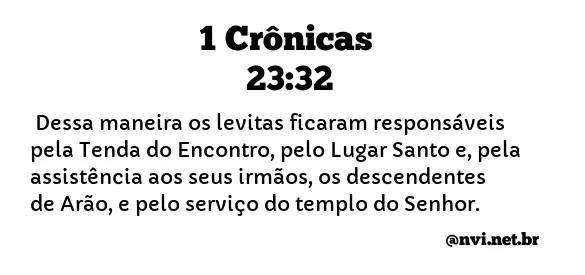 1 Crônicas
23:32

Dessa maneira os levitas ficaram responsáveis pela Tenda do Encontro, pelo Lugar Santo e, pela assistência aos seus irmãos, os descendentes de Arão, e pelo serviço do templo do Senhor.

@nvi.net.br